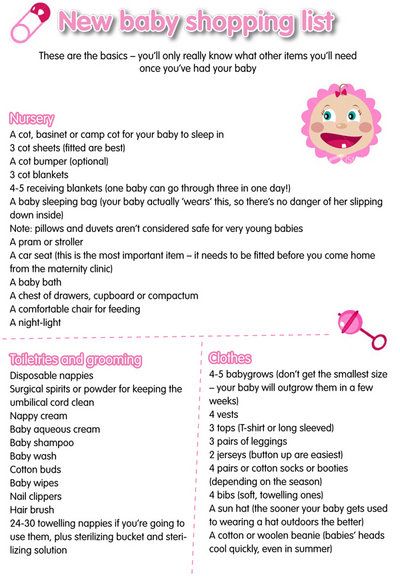 New baby shopping list

These are the basics – you'll only really know what other items you'll need once you've had your baby

Nursery
A cot, basinet or camp cot for your baby to sleep in
3 cot sheets (fitted are best)
A cot bumper (optional)
3 cot blankets
4-5 receiving blankets (one baby can go through three in one day!)
A baby sleeping bag (your baby actually 'wears' this, so there's no danger of her slipping down inside)
Note: pillows and duvets aren't considered safe for very young babies
A pram or stroller
A car seat (this is the most important item – it needs to be fitted before you come home from the maternity clinic)
A baby bath
A chest of drawers, cupboard or compactum
A comfortable chair for feeding
A night-light

Toiletries and grooming
Disposable nappies
Surgical spirits or powder for keeping the umbilical cord clean
Nappy cream
Baby aqueous cream
Baby shampoo
Baby wash
Cotton buds
Baby wipes
Nail clippers
Hair brush
24-30 towelling nappies if you're going to use them, plus sterilizing bucket and sterilizing solution

Clothes
4-5 babygrows (don't get the smallest size – your baby will outgrow them in a few weeks)
4 vests
3 tops (T-shirt or long sleeved)
3 pairs of leggings
2 jerseys (button up are easiest)
4 pairs or cotton socks or booties (depending on the season)
4 bibs (soft, towelling ones)
A sun hat (the sooner your baby gets used to wearing a hat outdoors the better)
A cotton or woolen beanie (babies' heads cool quickly, even in summer)